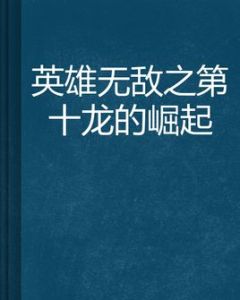 英雄无敌之第十龙的崛起